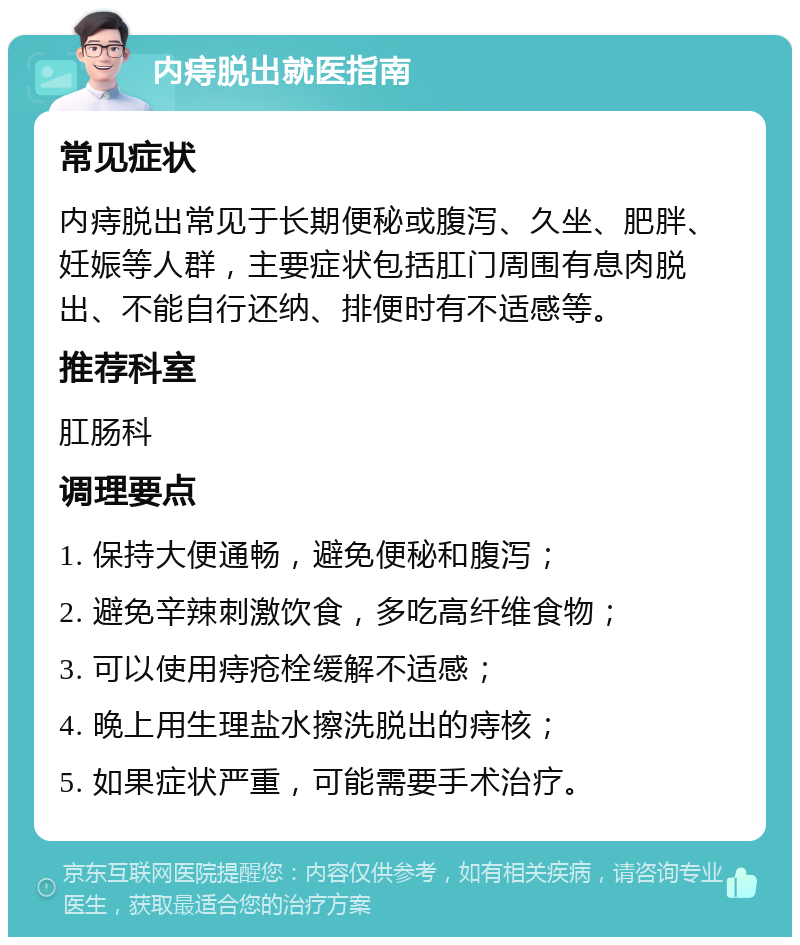 内痔脱出就医指南

常见症状

内痔脱出常见于长期便秘或腹泻、久坐、肥胖、妊娠等人群，主要症状包括肛门周围有息肉脱出、不能自行还纳、排便时有不适感等。

推荐科室

肛肠科

调理要点

1. 保持大便通畅，避免便秘和腹泻；

2. 避免辛辣刺激饮食，多吃高纤维食物；

3. 可以使用痔疮栓缓解不适感；

4. 晚上用生理盐水擦洗脱出的痔核；

5. 如果症状严重，可能需要手术治疗。

京东互联网医院提醒您：内容仅供参考，如有相关疾病，请咨询专业医生，获取最适合您的治疗方案